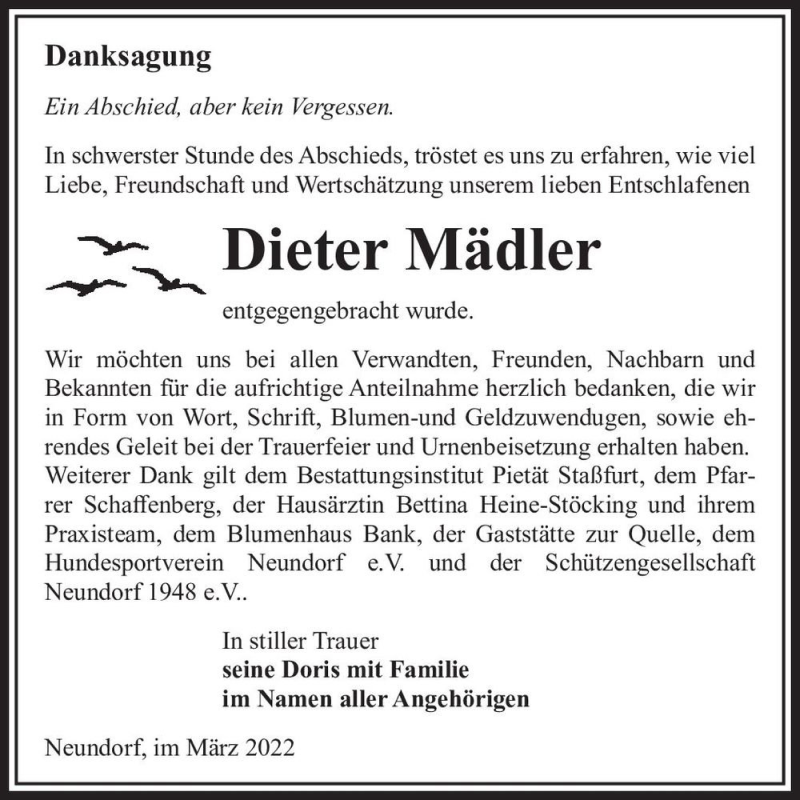 Danksagung

Ein Abschied, aber kein Vergessen.

In schwerster Stunde des Abschieds, tröstet es uns zu erfahren, wie viel Liebe, Freundschaft und Wertschätzung unserem lieben Entschlafenen

Dieter Mädler

entgegengebracht wurde.

Wir möchten uns bei allen Verwandten, Freunden, Nachbarn und Bekannten für die aufrichtige Anteilnahme herzlich bedanken, die wir in Form von Wort, Schrift, Blumen-und Geldzuwendugen, sowie ehrendes Geleit bei der Trauerfeier und Urnenbeisetzung erhalten haben. Weiterer Dank gilt dem Bestattungsinstitut Pietät Staßfurt, dem Pfarrer Schaffenberg, der Hausärztin Bettina Heine-Stöcking und ihrem Praxisteam, dem Blumenhaus Bank, der Gaststätte zur Quelle, dem Hundesportverein Neundorf e.V. und der Schützengesellschaft Neundorf 1948 e.V..

In stiller Trauer
seine Doris mit Familie
im Namen aller Angehörigen

Neundorf, im März 2022